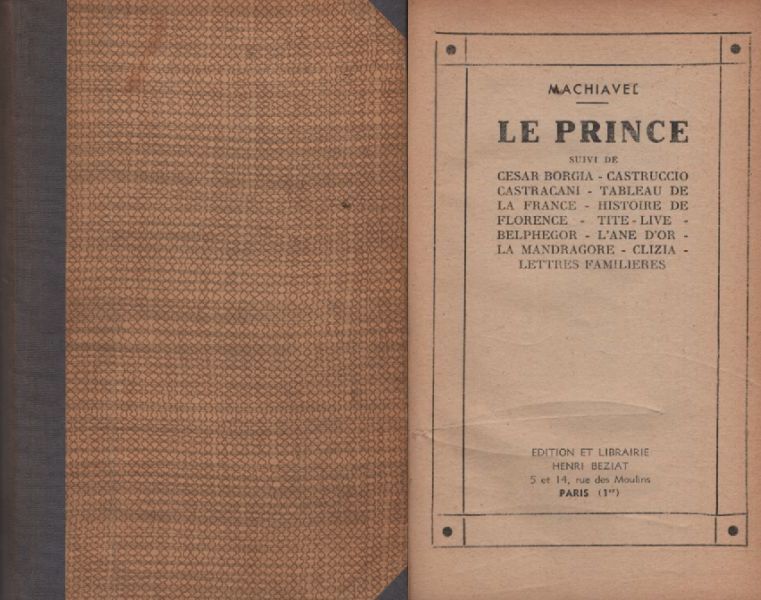 MACHIAVEL

LE PRINCE

SUIVI DE

CESAR BORGIA - CASTRUCCIO CASTRACANI - TABLEAU DE LA FRANCE - HISTOIRE DE FLORENCE - TITE-LIVE - BELPHEGOR - L'ANE D'OR - LA MANDRAGORE - CLIZIA - LETTRES FAMILIERES

EDITION ET LIBRAIRIE
HENRI BEZIAT
5 et 14, rue des Moulins
PARIS (1$^{er}$)